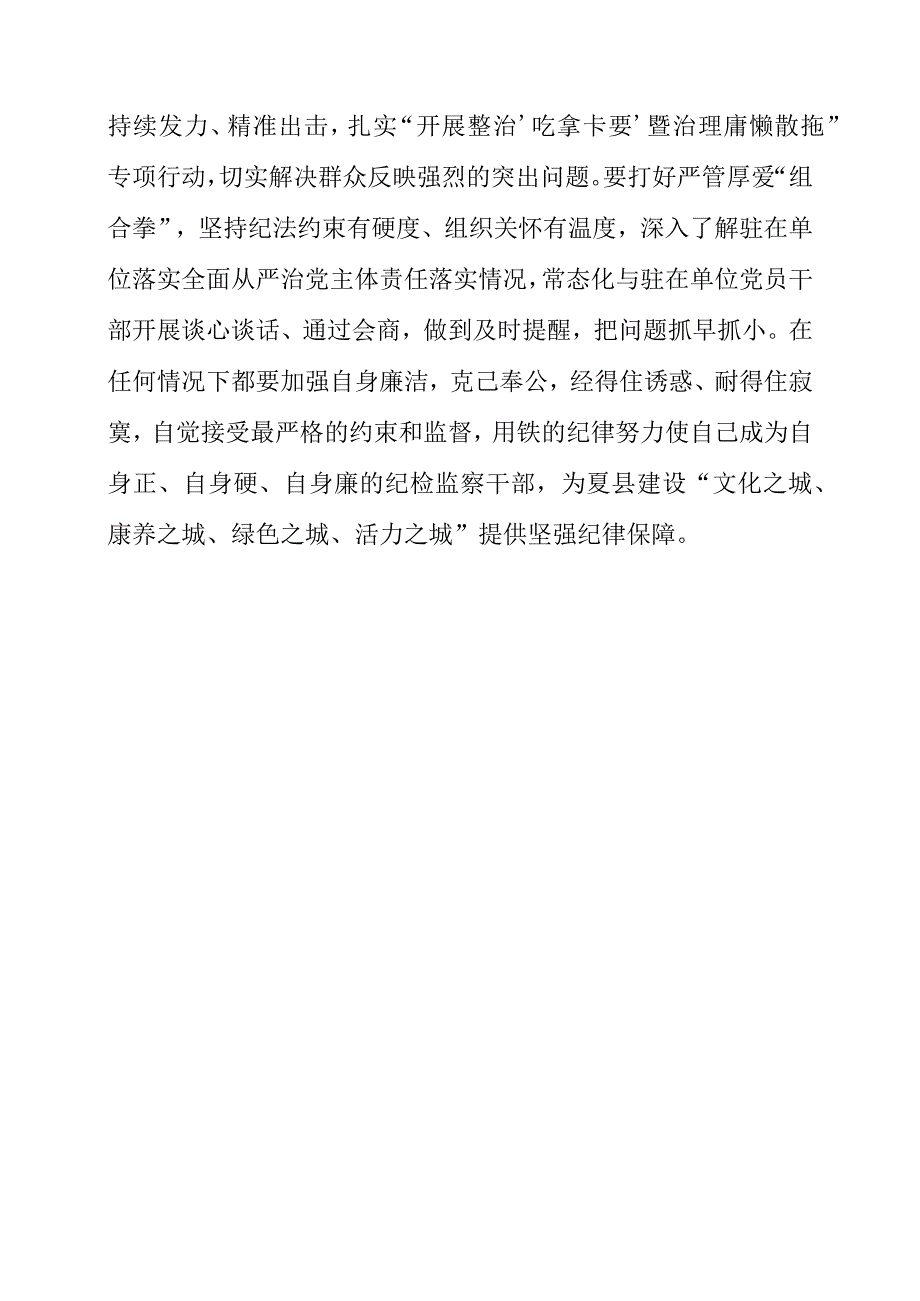 持续发力、精准出击，扎实“开展整治’吃拿卡要’暨治理庸懒散拖”专项行动，切实解决群众反映强烈的突出问题。要打好严管厚爱“组合拳”，坚持纪法约束有硬度、组织关怀有温度，深入了解驻在单位落实全面从严治党主体责任落实情况，常态化与驻在单位党员干部开展谈心谈话、通过会商，做到及时提醒，把问题抓早抓小。在任何情况下都要加强自身廉洁，克己奉公，经得住诱惑、耐得住寂寞，自觉接受最严格的约束和监督，用铁的纪律努力使自己成为自身正、自身硬、自身廉的纪检监察干部，为夏县建设“文化之城、康养之城、绿色之城、活力之城”提供坚强纪律保障。